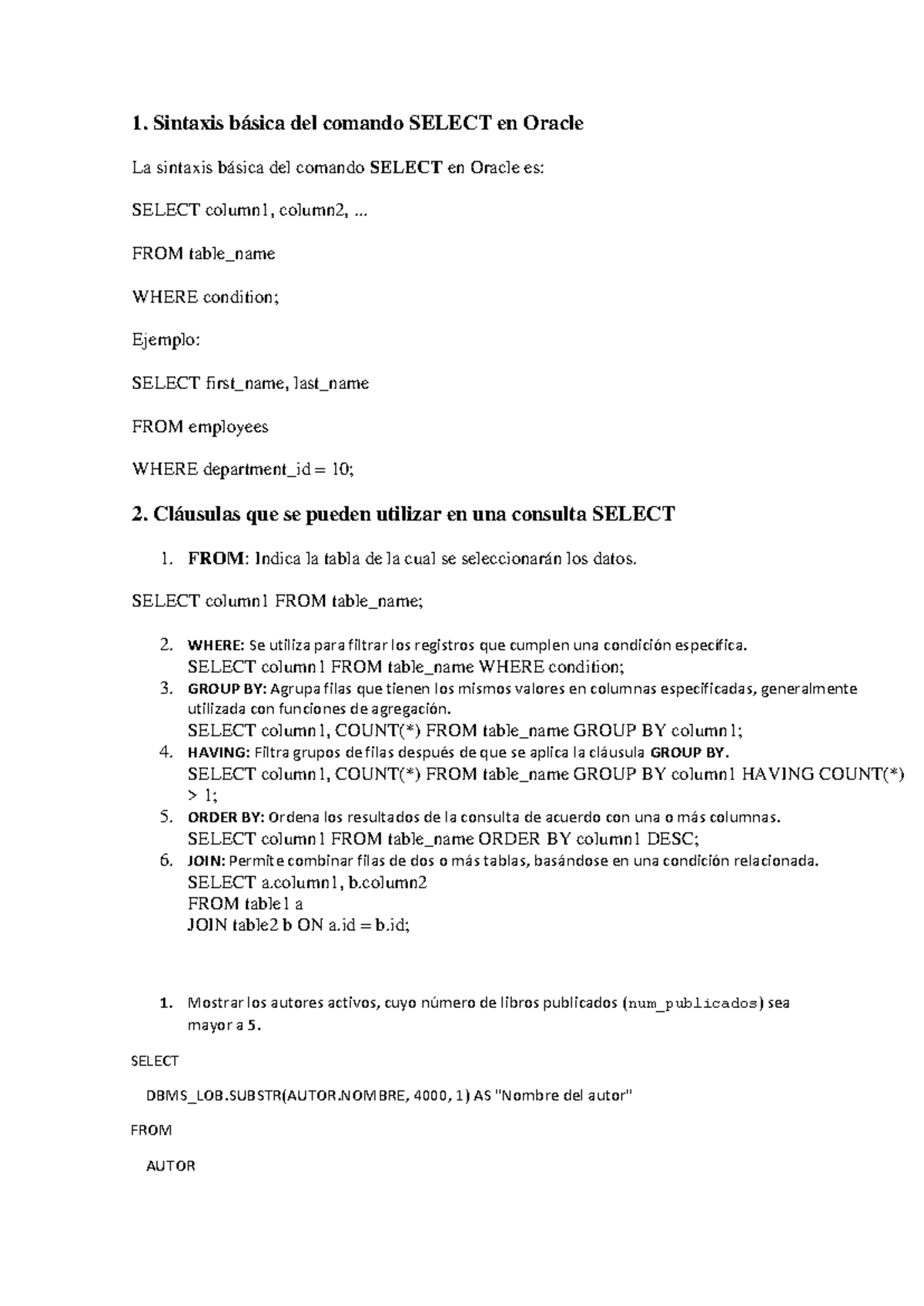 1. Sintaxis básica del comando SELECT en Oracle

La sintaxis básica del comando SELECT en Oracle es:

SELECT column1, column2, ...

FROM table_name

WHERE condition;

Ejemplo:

SELECT first_name, last_name

FROM employees

WHERE department_id = 10;

2. Cláusulas que se pueden utilizar en una consulta SELECT

1. FROM: Indica la tabla de la cual se seleccionarán los datos.

SELECT column1 FROM table_name;

2. WHERE: Se utiliza para filtrar los registros que cumplen una condición específica.
SELECT column1 FROM table_name WHERE condition;
3. GROUP BY: Agrupa filas que tienen los mismos valores en columnas especificadas, generalmente utilizada con funciones de agregación.
SELECT column1, COUNT(*) FROM table_name GROUP BY column1;
4. HAVING: Filtra grupos de filas después de que se aplica la cláusula GROUP BY.
SELECT column1, COUNT(*) FROM table_name GROUP BY column1 HAVING COUNT(*) > 1;
5. ORDER BY: Ordena los resultados de la consulta de acuerdo con una o más columnas.
SELECT column1 FROM table_name ORDER BY column1 DESC;
6. JOIN: Permite combinar filas de dos o más tablas, basándose en una condición relacionada.
SELECT a.column1, b.column2
FROM table1 a
JOIN table2 b ON a.id = b.id;

1. Mostrar los autores activos, cuyo número de libros publicados (num_publicados) sea mayor a 5.

SELECT

DBMS_LOB.SUBSTR(AUTOR.NOMBRE, 4000, 1) AS "Nombre del autor"

FROM

AUTOR